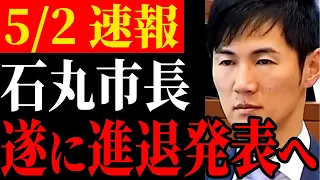 5/2 速報
石丸市長
遂に進退発表へ